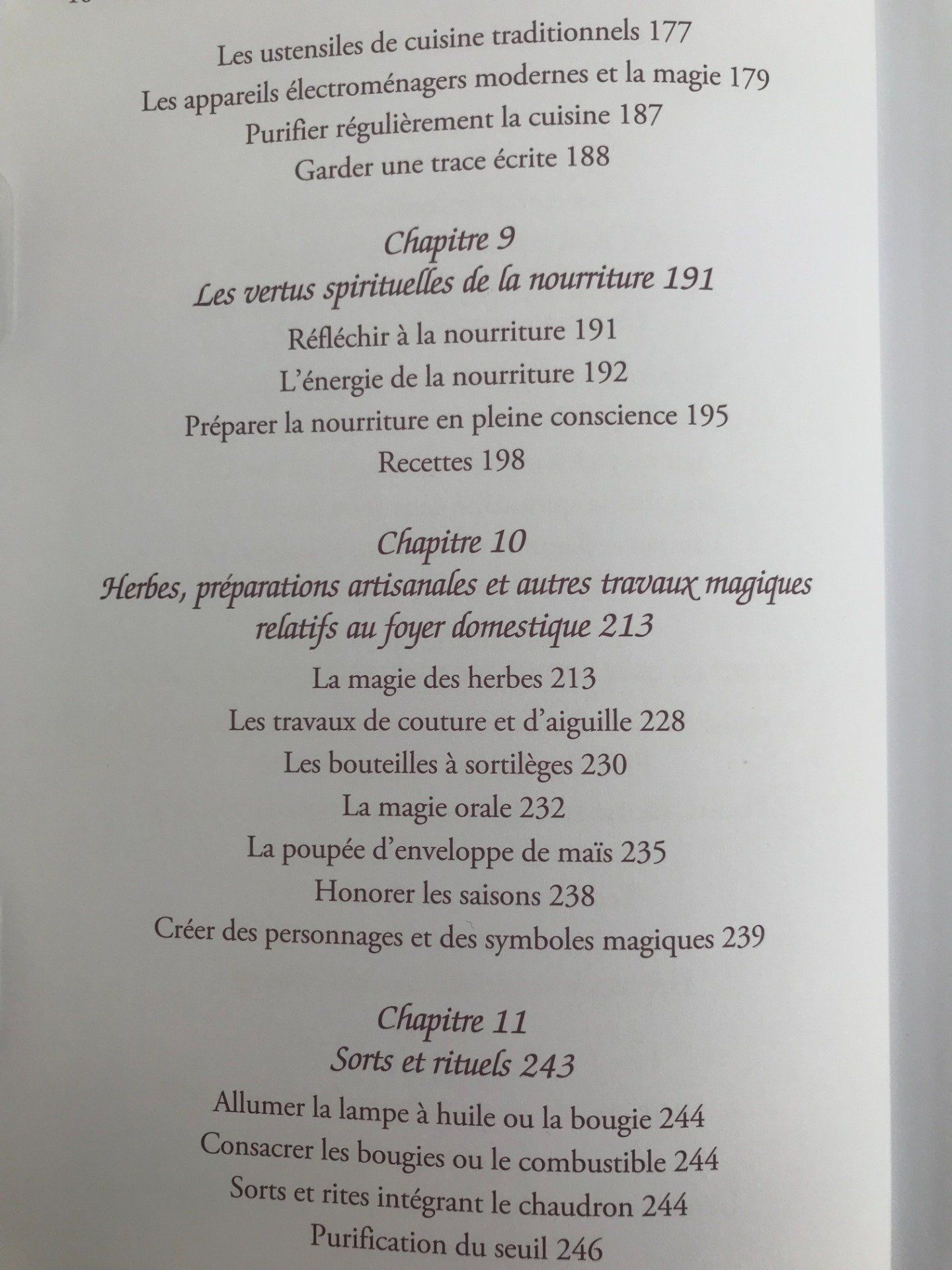 Les ustensiles de cuisine traditionnels 177
Les appareils électroménagers modernes et la magie 179
Purifier régulièrement la cuisine 187
Garder une trace écrite 188

Chapitre 9
Les vertus spirituelles de la nourriture 191
Réfléchir à la nourriture 191
L'énergie de la nourriture 192
Préparer la nourriture en pleine conscience 195
Recettes 198

Chapitre 10
Herbes, préparations artisanales et autres travaux magiques relatifs au foyer domestique 213
La magie des herbes 213
Les travaux de couture et d'aiguille 228
Les bouteilles à sortilèges 230
La magie orale 232
La poupée d'enveloppe de maïs 235
Honorer les saisons 238
Créer des personnages et des symboles magiques 239

Chapitre 11
Sorts et rituels 243
Allumer la lampe à huile ou la bougie 244
Consacrer les bougies ou le combustible 244
Sorts et rites intégrant le chaudron 244
Purification du seuil 246